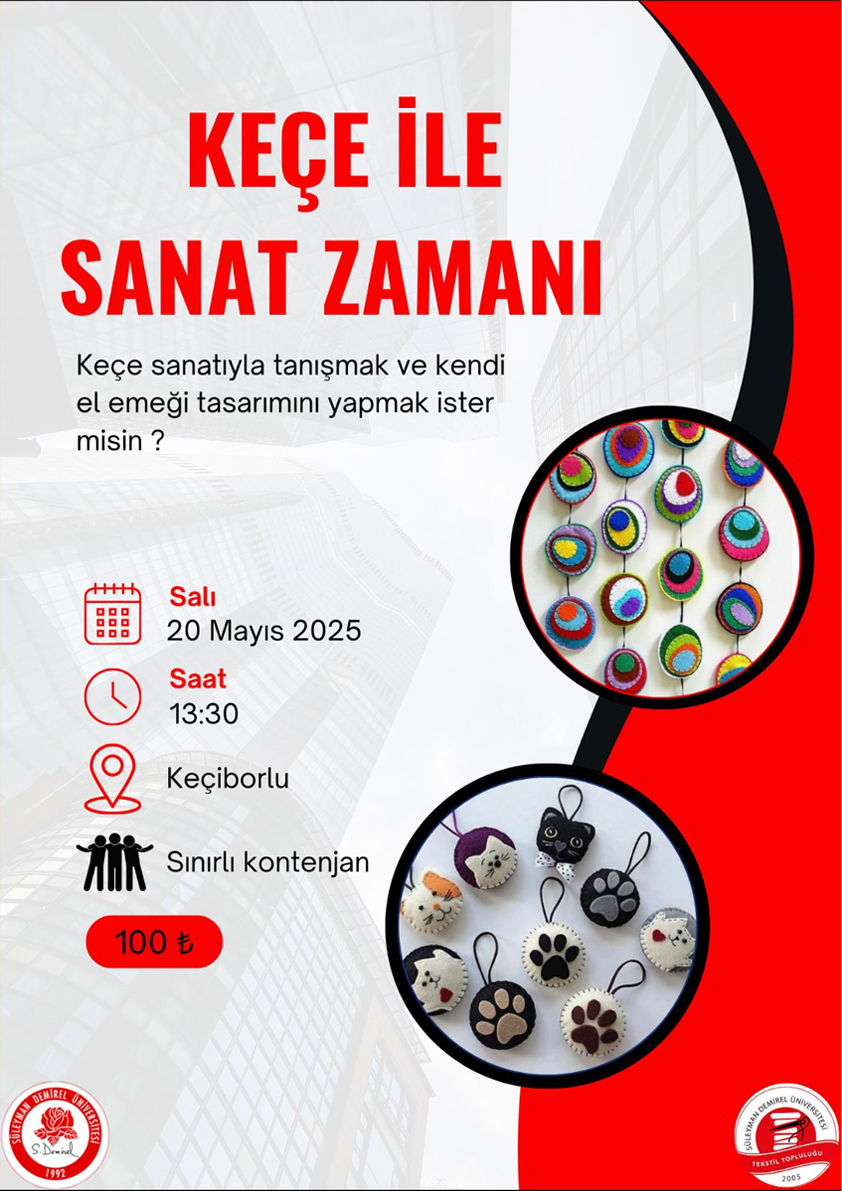 KEÇE İLE SANAT ZAMANI

Keçe sanatıyla tanışmak ve kendi el emeği tasarımını yapmak ister misin ?

Salı
20 Mayıs 2025

Saat
13:30

Keçiborlu

Sınırlı kontenjan

100 ₺

SÜLEYMAN DEMİREL ÜNİVERSİTESİ
S. Demirel
1992

SÜLEYMAN DEMİREL ÜNİVERSİTESİ
TEKSTİL TOPLULUĞU
2005